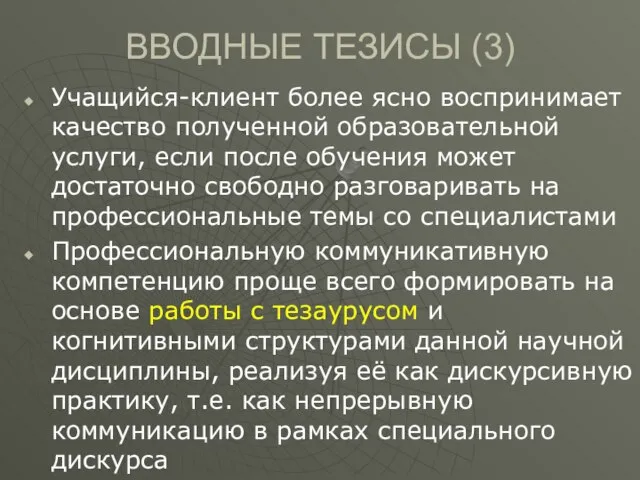 ВВОДНЫЕ ТЕЗИСЫ (3)

Учащийся-клиент более ясно воспринимает качество полученной образовательной услуги, если после обучения может достаточно свободно разговаривать на профессиональные темы со специалистами

Профессиональную коммуникативную компетенцию проще всего формировать на основе работы с тезаурусом и когнитивными структурами данной научной дисциплины, реализуя её как дискурсивную практику, т.е. как непрерывную коммуникацию в рамках специального дискурса